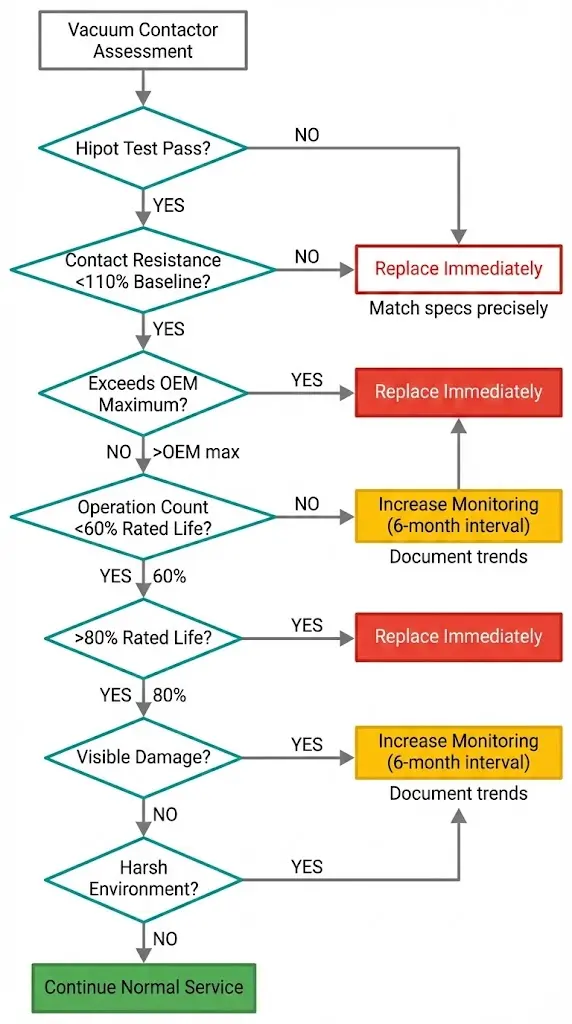 Vacuum Contactor Assessment

Hipot Test Pass?

NO

YES

Contact Resistance <110% Baseline?

NO

Replace Immediately

Match specs precisely

YES

Exceeds OEM Maximum?

YES

Replace Immediately

NO

>OEM max

Operation Count <60% Rated Life?

NO

Increase Monitoring (6-month interval)

Document trends

YES

60%

>80% Rated Life?

YES

Replace Immediately

YES

80%

Visible Damage?

YES

Increase Monitoring (6-month interval)

Document trends

NO

Harsh Environment?

YES

NO

Continue Normal Service